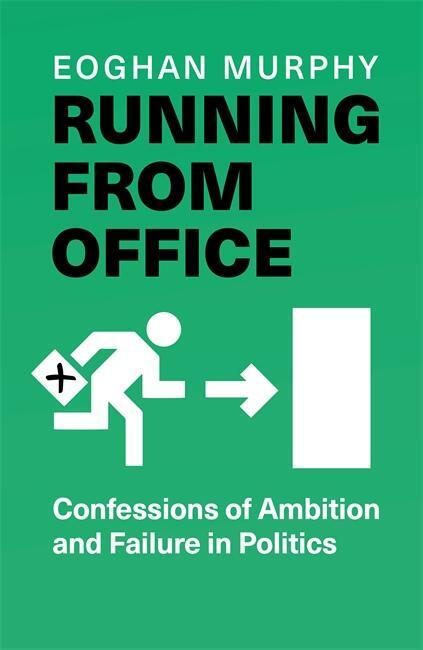 EOGHAN MURPHY

RUNNING FROM OFFICE

Confessions of Ambition and Failure in Politics